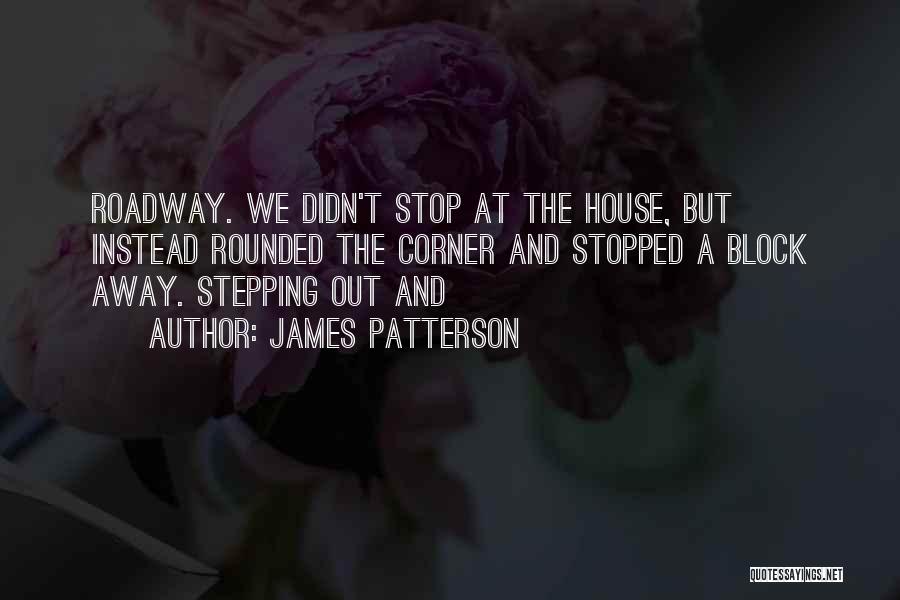 ROADWAY. WE DIDN'T STOP AT THE HOUSE, BUT INSTEAD ROUNDED THE CORNER AND STOPPED A BLOCK AWAY. STEPPING OUT AND

AUTHOR: JAMES PATTERSON

QUOTESSAYINGS.NET